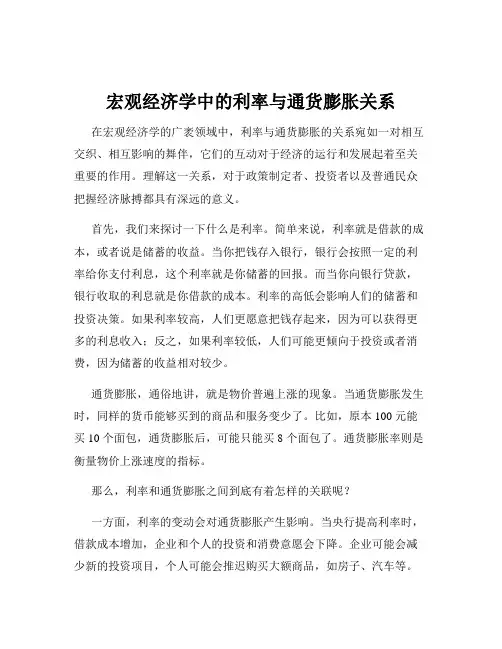 宏观经济学中的利率与通货膨胀关系

在宏观经济学的广袤领域中，利率与通货膨胀的关系宛如一对相互交织、相互影响的舞伴，它们的互动对于经济的运行和发展起着至关重要的作用。理解这一关系，对于政策制定者、投资者以及普通民众把握经济脉搏都具有深远的意义。

首先，我们来探讨一下什么是利率。简单来说，利率就是借款的成本，或者说是储蓄的收益。当你把钱存入银行，银行会按照一定的利率给你支付利息，这个利率就是你储蓄的回报。而当你向银行贷款，银行收取的利息就是你借款的成本。利率的高低会影响人们的储蓄和投资决策。如果利率较高，人们更愿意把钱存起来，因为可以获得更多的利息收入；反之，如果利率较低，人们可能更倾向于投资或者消费，因为储蓄的收益相对较少。

通货膨胀，通俗地讲，就是物价普遍上涨的现象。当通货膨胀发生时，同样的货币能够买到的商品和服务变少了。比如，原本 100 元能买 10 个面包，通货膨胀后，可能只能买 8 个面包了。通货膨胀率则是衡量物价上涨速度的指标。

那么，利率和通货膨胀之间到底有着怎样的关联呢？

一方面，利率的变动会对通货膨胀产生影响。当央行提高利率时，借款成本增加，企业和个人的投资和消费意愿会下降。企业可能会减少新的投资项目，个人可能会推迟购买大额商品，如房子、汽车等。